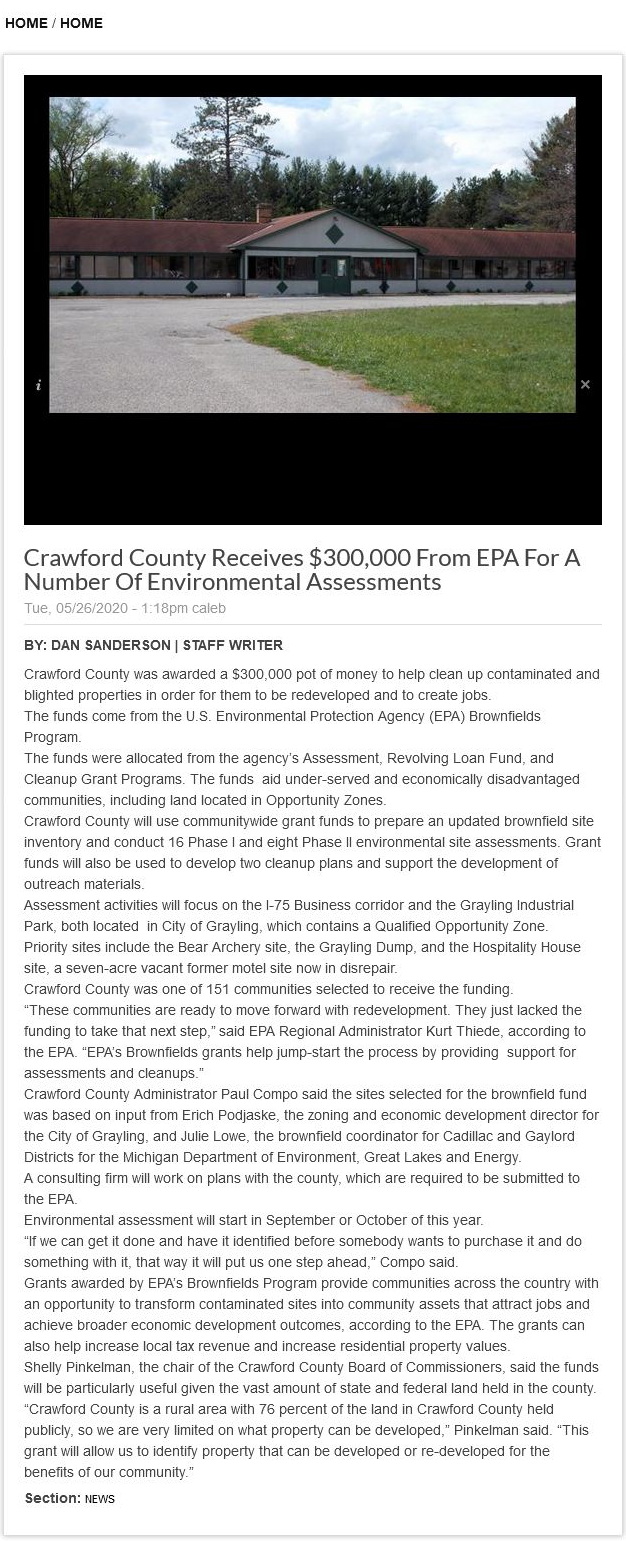 HOME / HOME

i

×

Crawford County Receives $300,000 From EPA For A Number Of Environmental Assessments

Tue, 05/26/2020 - 1:18pm caleb

BY: DAN SANDERSON | STAFF WRITER

Crawford County was awarded a $300,000 pot of money to help clean up contaminated and blighted properties in order for them to be redeveloped and to create jobs.

The funds come from the U.S. Environmental Protection Agency (EPA) Brownfields Program.

The funds were allocated from the agency's Assessment, Revolving Loan Fund, and Cleanup Grant Programs. The funds aid under-served and economically disadvantaged communities, including land located in Opportunity Zones.

Crawford County will use communitywide grant funds to prepare an updated brownfield site inventory and conduct 16 Phase I and eight Phase II environmental site assessments. Grant funds will also be used to develop two cleanup plans and support the development of outreach materials.

Assessment activities will focus on the I-75 Business corridor and the Grayling Industrial Park, both located in City of Grayling, which contains a Qualified Opportunity Zone.

Priority sites include the Bear Archery site, the Grayling Dump, and the Hospitality House site, a seven-acre vacant former motel site now in disrepair.

Crawford County was one of 151 communities selected to receive the funding.

"These communities are ready to move forward with redevelopment. They just lacked the funding to take that next step," said EPA Regional Administrator Kurt Thiede, according to the EPA. "EPA's Brownfields grants help jump-start the process by providing support for assessments and cleanups."

Crawford County Administrator Paul Compo said the sites selected for the brownfield fund was based on input from Erich Podjaske, the zoning and economic development director for the City of Grayling, and Julie Lowe, the brownfield coordinator for Cadillac and Gaylord Districts for the Michigan Department of Environment, Great Lakes and Energy.

A consulting firm will work on plans with the county, which are required to be submitted to the EPA.

Environmental assessment will start in September or October of this year.

"If we can get it done and have it identified before somebody wants to purchase it and do something with it, that way it will put us one step ahead," Compo said.

Grants awarded by EPA's Brownfields Program provide communities across the country with an opportunity to transform contaminated sites into community assets that attract jobs and achieve broader economic development outcomes, according to the EPA. The grants can also help increase local tax revenue and increase residential property values.

Shelly Pinkelman, the chair of the Crawford County Board of Commissioners, said the funds will be particularly useful given the vast amount of state and federal land held in the county.

"Crawford County is a rural area with 76 percent of the land in Crawford County held publicly, so we are very limited on what property can be developed," Pinkelman said. "This grant will allow us to identify property that can be developed or re-developed for the benefits of our community."

Section: NEWS